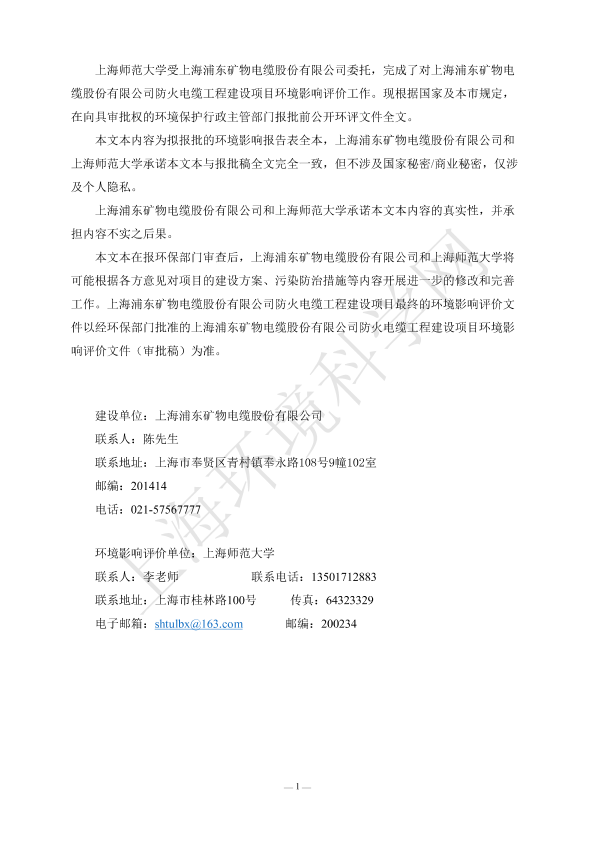 上海师范大学受上海浦东矿物电缆股份有限公司委托，完成了对上海浦东矿物电缆股份有限公司防火电缆工程建设项目环境影响评价工作。现根据国家及本市规定，在向具审批权的环境保护行政主管部门报批前公开环评文件全文。

本文本内容为拟报批的环境影响报告表全本，上海浦东矿物电缆股份有限公司和上海师范大学承诺本文本与报批稿全文完全一致，但不涉及国家秘密/商业秘密，仅涉及个人隐私。

上海浦东矿物电缆股份有限公司和上海师范大学承诺本文本内容的真实性，并承担内容不实之后果。

本文本在报环保部门审查后，上海浦东矿物电缆股份有限公司和上海师范大学将可能根据各方意见对项目的建设方案、污染防治措施等内容开展进一步的修改和完善工作。上海浦东矿物电缆股份有限公司防火电缆工程建设项目最终的环境影响评价文件以经环保部门批准的上海浦东矿物电缆股份有限公司防火电缆工程建设项目环境影响评价文件（审批稿）为准。

建设单位：上海浦东矿物电缆股份有限公司
联系人：陈先生
联系地址：上海市奉贤区青村镇奉永路108号9幢102室
邮编：201414
电话：021-57567777

环境影响评价单位：上海师范大学
联系人：李老师　　　　　联系电话：13501712883
联系地址：上海市桂林路100号　　　传真：64323329
电子邮箱：shtulbx@163.com　　　　邮编：200234

上海环境科学网

— 1 —